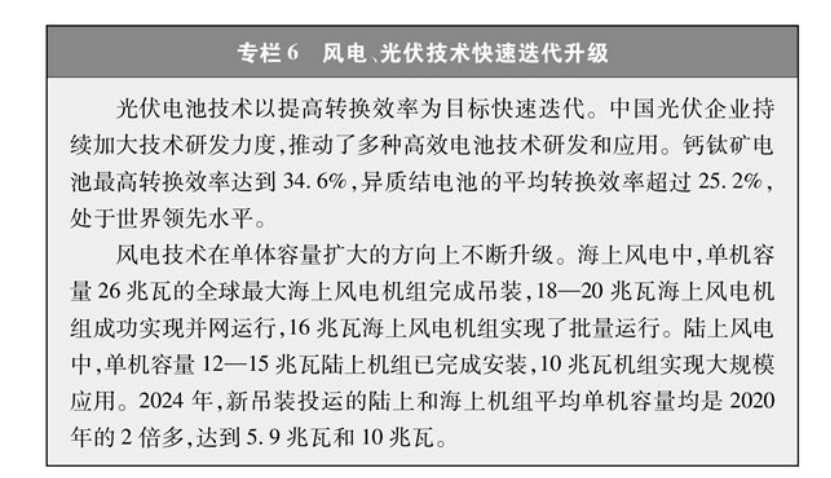 专栏 6　风电、光伏技术快速迭代升级

光伏电池技术以提高转换效率为目标快速迭代。中国光伏企业持续加大技术研发力度，推动了多种高效电池技术研发和应用。钙钛矿电池最高转换效率达到 34.6%，异质结电池的平均转换效率超过 25.2%，处于世界领先水平。

风电技术在单体容量扩大的方向上不断升级。海上风电中，单机容量 26 兆瓦的全球最大海上风电机组完成吊装，18—20 兆瓦海上风电机组成功实现并网运行，16 兆瓦海上风电机组实现了批量运行。陆上风电中，单机容量 12—15 兆瓦陆上机组已完成安装，10 兆瓦机组实现大规模应用。2024 年，新吊装投运的陆上和海上机组平均单机容量均是 2020 年的 2 倍多，达到 5.9 兆瓦和 10 兆瓦。